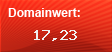 Domainwert:

17,23